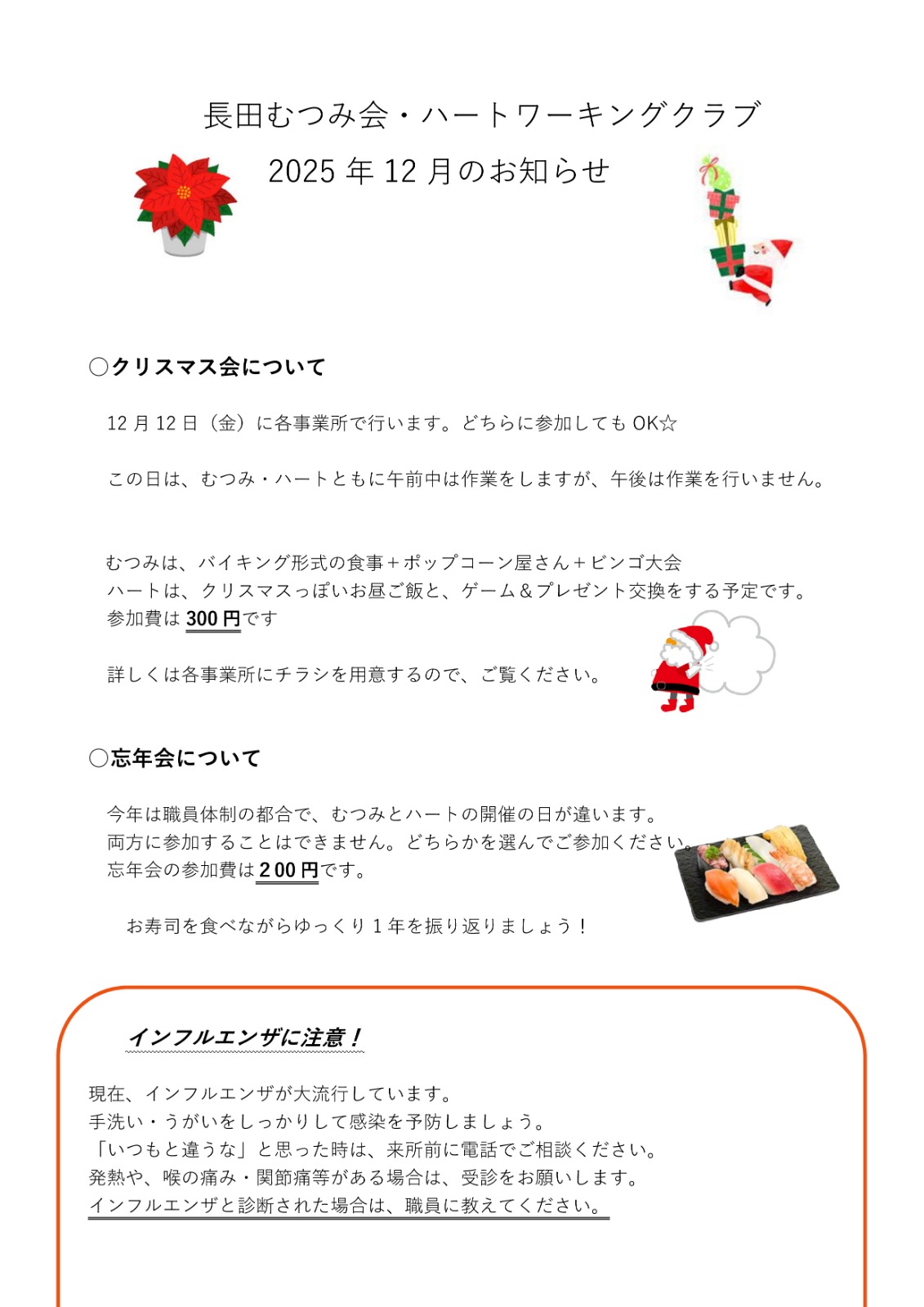 長田むつみ会・ハートワーキングクラブ
2025 年 12 月のお知らせ

○クリスマス会について

12 月 12 日（金）に各事業所で行います。どちらに参加しても OK☆

この日は、むつみ・ハートともに午前中は作業をしますが、午後は作業を行いません。

むつみは、バイキング形式の食事＋ポップコーン屋さん＋ビンゴ大会
ハートは、クリスマスっぽいお昼ご飯と、ゲーム＆プレゼント交換をする予定です。
参加費は 300 円です

詳しくは各事業所にチラシを用意するので、ご覧ください。

○忘年会について

今年は職員体制の都合で、むつみとハートの開催の日が違います。
両方に参加することはできません。どちらかを選んでご参加ください。
忘年会の参加費は 2 00 円です。

お寿司を食べながらゆっくり 1 年を振り返りましょう！

インフルエンザに注意！

現在、インフルエンザが大流行しています。
手洗い・うがいをしっかりして感染を予防しましょう。
「いつもと違うな」と思った時は、来所前に電話でご相談ください。
発熱や、喉の痛み・関節痛等がある場合は、受診をお願いします。
インフルエンザと診断された場合は、職員に教えてください。